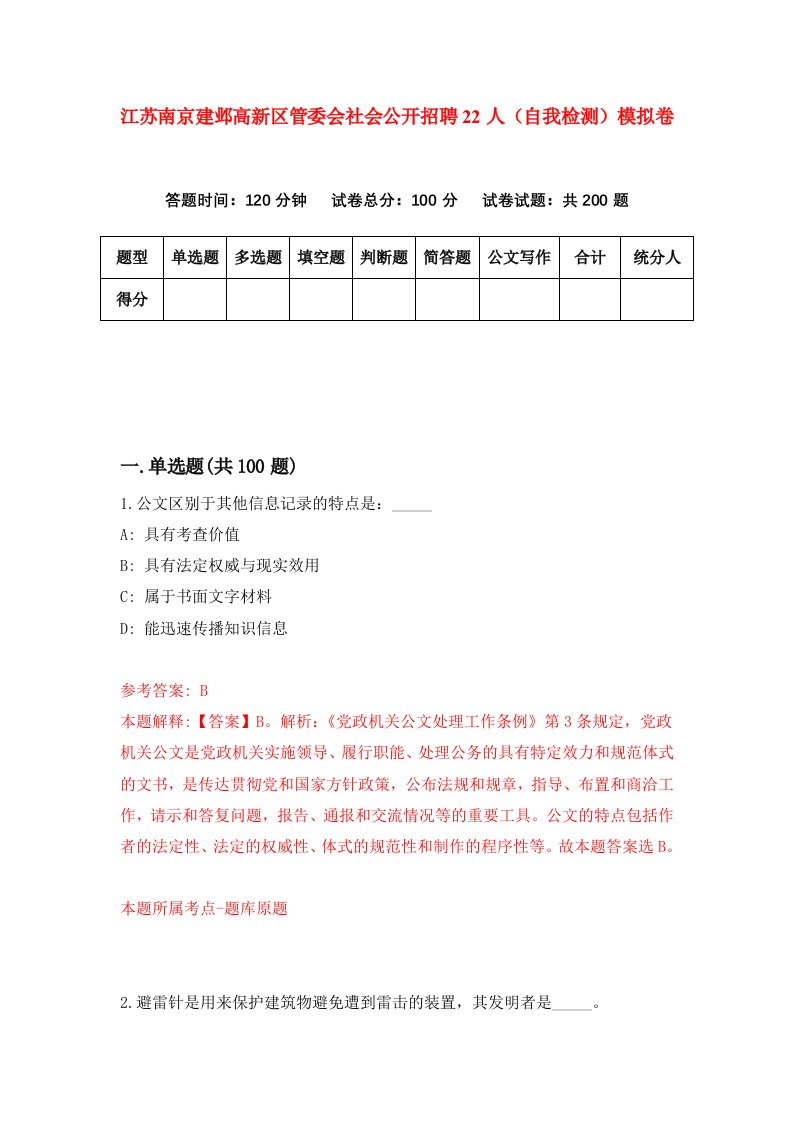 江苏南京建邺高新区管委会社会公开招聘22人（自我检测）模拟卷

答题时间：120分钟　试卷总分：100分　试卷试题：共200题

| 题型 | 单选题 | 多选题 | 填空题 | 判断题 | 简答题 | 公文写作 | 合计 | 统分人 |
|---|---|---|---|---|---|---|---|---|
| 得分 |  |  |  |  |  |  |  |  |

一.单选题(共100题)

1.公文区别于其他信息记录的特点是：_____

A: 具有考查价值

B: 具有法定权威与现实效用

C: 属于书面文字材料

D: 能迅速传播知识信息

参考答案: B

本题解释:【答案】B。解析:《党政机关公文处理工作条例》第3条规定，党政机关公文是党政机关实施领导、履行职能、处理公务的具有特定效力和规范体式的文书，是传达贯彻党和国家方针政策，公布法规和规章，指导、布置和商洽工作，请示和答复问题，报告、通报和交流情况等的重要工具。公文的特点包括作者的法定性、法定的权威性、体式的规范性和制作的程序性等。故本题答案选B。

本题所属考点-题库原题

2.避雷针是用来保护建筑物避免遭到雷击的装置，其发明者是_____。